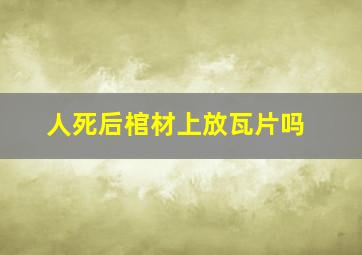 人死后棺材上放瓦片吗